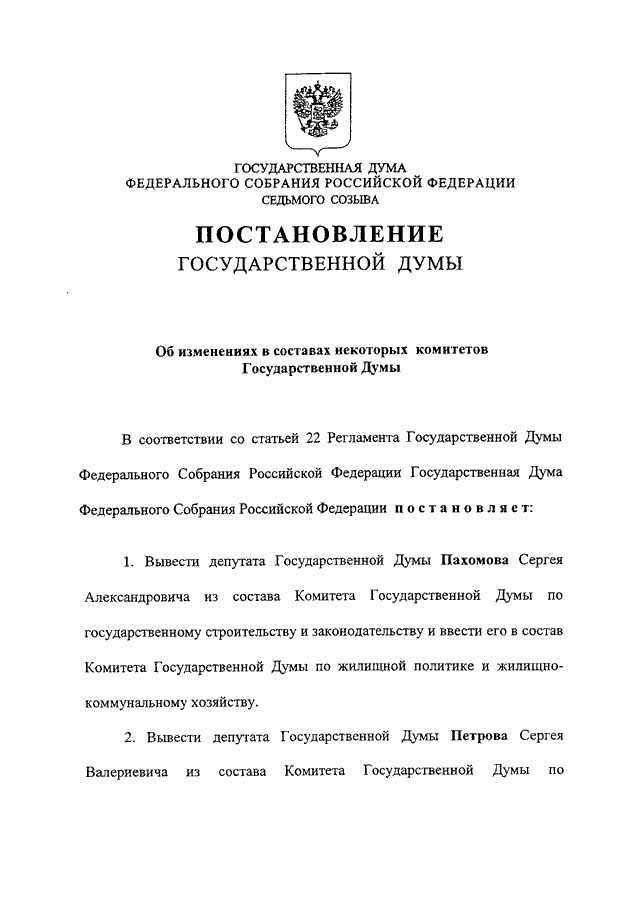 ГОСУДАРСТВЕННАЯ ДУМА
ФЕДЕРАЛЬНОГО СОБРАНИЯ РОССИЙСКОЙ ФЕДЕРАЦИИ
СЕДЬМОГО СОЗЫВА

ПОСТАНОВЛЕНИЕ
ГОСУДАРСТВЕННОЙ ДУМЫ

Об изменениях в составах некоторых комитетов Государственной Думы

В соответствии со статьей 22 Регламента Государственной Думы Федерального Собрания Российской Федерации Государственная Дума Федерального Собрания Российской Федерации постановляет:

1. Вывести депутата Государственной Думы Пахомова Сергея Александровича из состава Комитета Государственной Думы по государственному строительству и законодательству и ввести его в состав Комитета Государственной Думы по жилищной политике и жилищно-коммунальному хозяйству.

2. Вывести депутата Государственной Думы Петрова Сергея Валериевича из состава Комитета Государственной Думы по